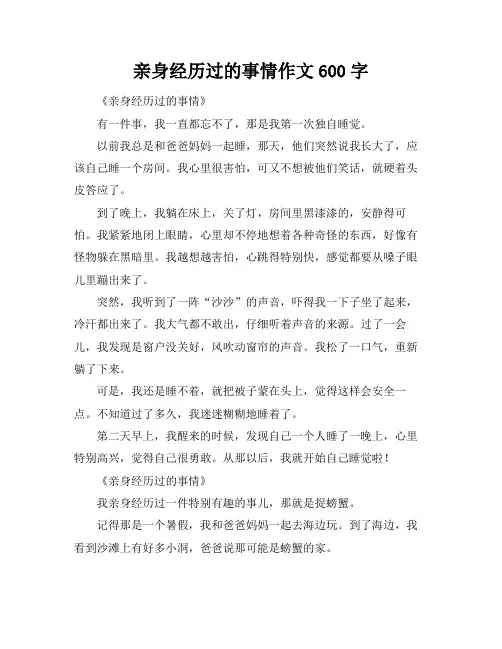 亲身经历过的事情作文 600 字

《亲身经历过的事情》

有一件事，我一直都忘不了，那是我第一次独自睡觉。

以前我总是和爸爸妈妈一起睡，那天，他们突然说我长大了，应该自己睡一个房间。我心里很害怕，可又不想被他们笑话，就硬着头皮答应了。

到了晚上，我躺在床上，关了灯，房间里黑漆漆的，安静得可怕。我紧紧地闭上眼睛，心里却不停地想着各种奇怪的东西，好像有怪物躲在黑暗里。我越想越害怕，心跳得特别快，感觉都要从嗓子眼儿里蹦出来了。

突然，我听到了一阵“沙沙”的声音，吓得我一下子坐了起来，冷汗都出来了。我大气都不敢出，仔细听着声音的来源。过了一会儿，我发现是窗户没关好，风吹动窗帘的声音。我松了一口气，重新躺了下来。

可是，我还是睡不着，就把被子蒙在头上，觉得这样会安全一点。不知道过了多久，我迷迷糊糊地睡着了。

第二天早上，我醒来的时候，发现自己一个人睡了一晚上，心里特别高兴，觉得自己很勇敢。从那以后，我就开始自己睡觉啦！

《亲身经历过的事情》

我亲身经历过一件特别有趣的事儿，那就是捉螃蟹。

记得那是一个暑假，我和爸爸妈妈一起去海边玩。到了海边，我看到沙滩上有好多小洞，爸爸说那可能是螃蟹的家。